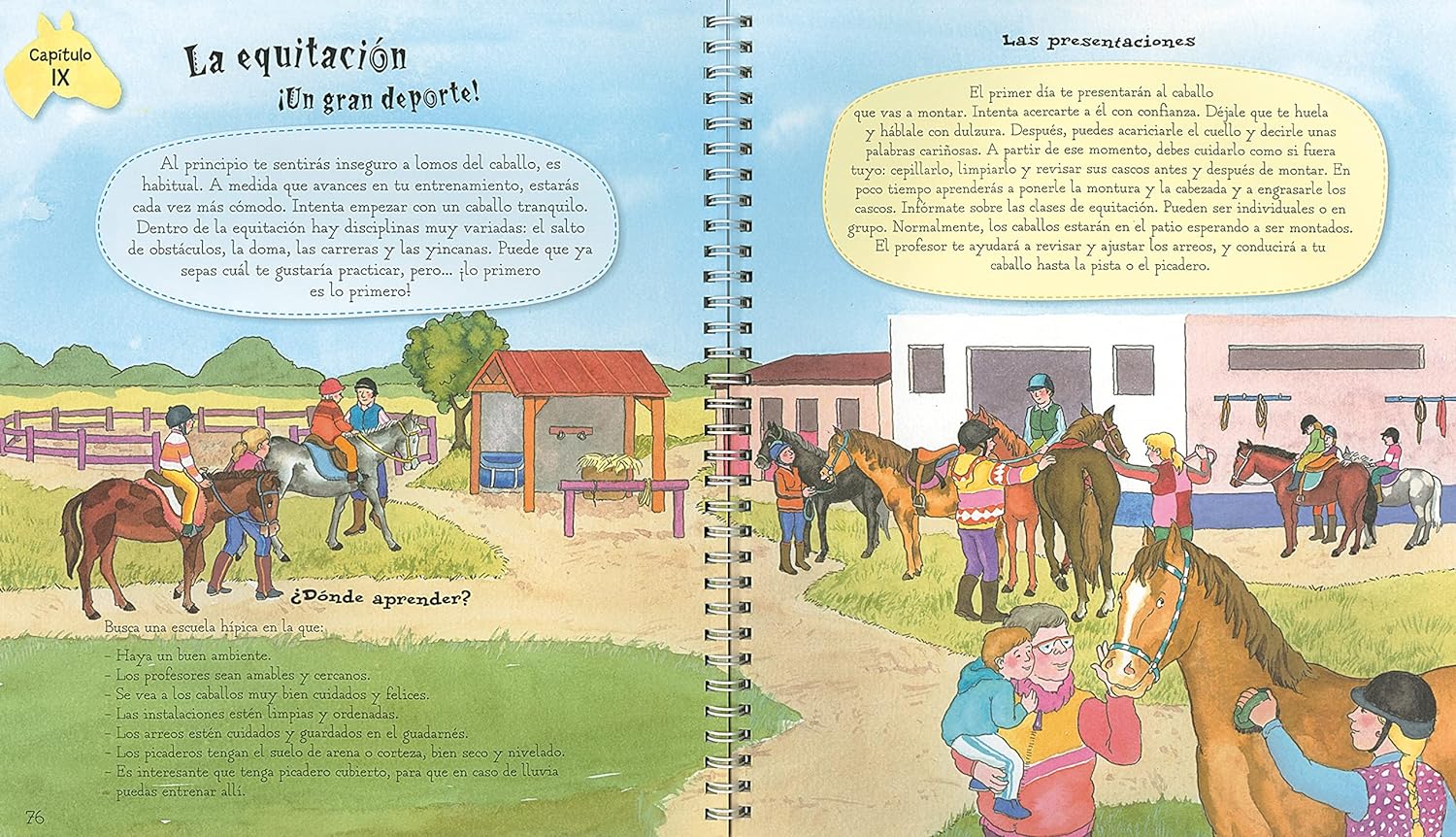 Capítulo
IX

La equitación
¡Un gran deporte!

Al principio te sentirás inseguro a lomos del caballo, es habitual. A medida que avances en tu entrenamiento, estarás cada vez más cómodo. Intenta empezar con un caballo tranquilo. Dentro de la equitación hay disciplinas muy variadas: el salto de obstáculos, la doma, las carreras y las yincanas. Puede que ya sepas cuál te gustaría practicar, pero... ¡lo primero es lo primero!

¿Dónde aprender?

Busca una escuela hípica en la que:

- Haya un buen ambiente.
- Los profesores sean amables y cercanos.
- Se vea a los caballos muy bien cuidados y felices.
- Las instalaciones estén limpias y ordenadas.
- Los arreos estén cuidados y guardados en el guadarnés.
- Los picaderos tengan el suelo de arena o corteza, bien seco y nivelado.
- Es interesante que tenga picadero cubierto, para que en caso de lluvia puedas entrenar allí.

76

Las presentaciones

El primer día te presentarán al caballo que vas a montar. Intenta acercarte a él con confianza. Déjale que te huela y háblale con dulzura. Después, puedes acariciarle el cuello y decirle unas palabras cariñosas. A partir de ese momento, debes cuidarlo como si fuera tuyo: cepillarlo, limpiarlo y revisar sus cascos antes y después de montar. En poco tiempo aprenderás a ponerle la montura y la cabezada y a engrasarle los cascos. Infórmate sobre las clases de equitación. Pueden ser individuales o en grupo. Normalmente, los caballos estarán en el patio esperando a ser montados. El profesor te ayudará a revisar y ajustar los arreos, y conducirá a tu caballo hasta la pista o el picadero.